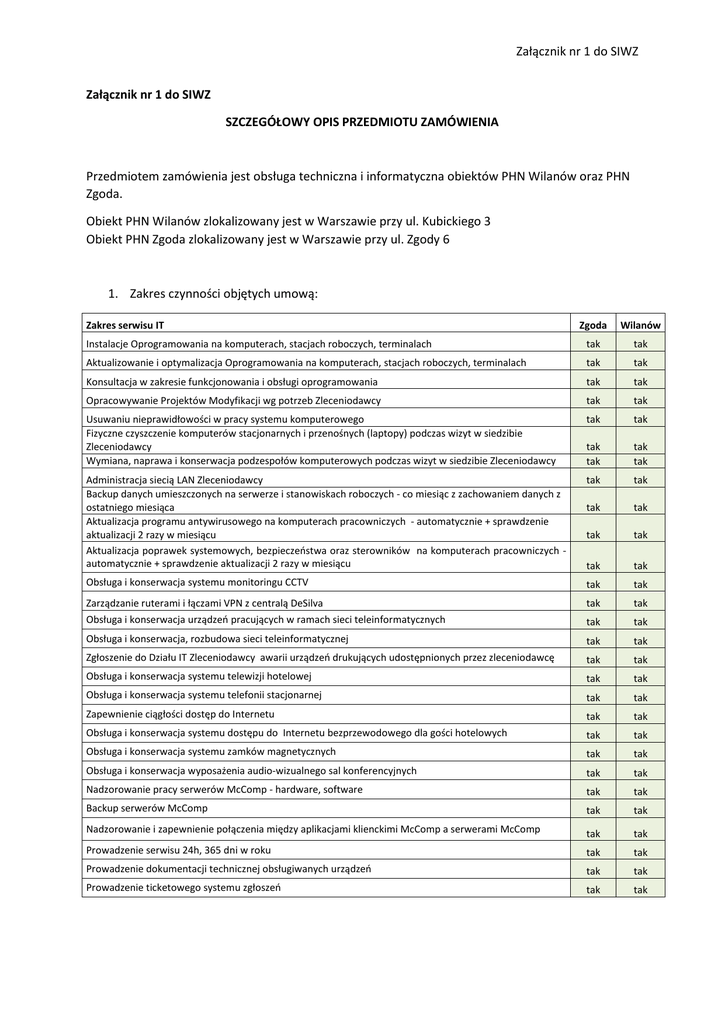 Załącznik nr 1 do SIWZ

Załącznik nr 1 do SIWZ

SZCZEGÓŁOWY OPIS PRZEDMIOTU ZAMÓWIENIA

Przedmiotem zamówienia jest obsługa techniczna i informatyczna obiektów PHN Wilanów oraz PHN Zgoda.

Obiekt PHN Wilanów zlokalizowany jest w Warszawie przy ul. Kubickiego 3
Obiekt PHN Zgoda zlokalizowany jest w Warszawie przy ul. Zgody 6

1. Zakres czynności objętych umową:

| Zakres serwisu IT | Zgoda | Wilanów |
|---|---|---|
| Instalacje Oprogramowania na komputerach, stacjach roboczych, terminalach | tak | tak |
| Aktualizowanie i optymalizacja Oprogramowania na komputerach, stacjach roboczych, terminalach | tak | tak |
| Konsultacja w zakresie funkcjonowania i obsługi oprogramowania | tak | tak |
| Opracowywanie Projektów Modyfikacji wg potrzeb Zleceniodawcy | tak | tak |
| Usuwaniu nieprawidłowości w pracy systemu komputerowego | tak | tak |
| Fizyczne czyszczenie komputerów stacjonarnych i przenośnych (laptopy) podczas wizyt w siedzibie Zleceniodawcy | tak | tak |
| Wymiana, naprawa i konserwacja podzespołów komputerowych podczas wizyt w siedzibie Zleceniodawcy | tak | tak |
| Administracja siecią LAN Zleceniodawcy | tak | tak |
| Backup danych umieszczonych na serwerze i stanowiskach roboczych - co miesiąc z zachowaniem danych z ostatniego miesiąca | tak | tak |
| Aktualizacja programu antywirusowego na komputerach pracowniczych - automatycznie + sprawdzenie aktualizacji 2 razy w miesiącu | tak | tak |
| Aktualizacja poprawek systemowych, bezpieczeństwa oraz sterowników na komputerach pracowniczych - automatycznie + sprawdzenie aktualizacji 2 razy w miesiącu | tak | tak |
| Obsługa i konserwacja systemu monitoringu CCTV | tak | tak |
| Zarządzanie ruterami i łączami VPN z centralą DeSilva | tak | tak |
| Obsługa i konserwacja urządzeń pracujących w ramach sieci teleinformatycznych | tak | tak |
| Obsługa i konserwacja, rozbudowa sieci teleinformatycznej | tak | tak |
| Zgłoszenie do Działu IT Zleceniodawcy awarii urządzeń drukujących udostępnionych przez zleceniodawcę | tak | tak |
| Obsługa i konserwacja systemu telewizji hotelowej | tak | tak |
| Obsługa i konserwacja systemu telefonii stacjonarnej | tak | tak |
| Zapewnienie ciągłości dostęp do Internetu | tak | tak |
| Obsługa i konserwacja systemu dostępu do Internetu bezprzewodowego dla gości hotelowych | tak | tak |
| Obsługa i konserwacja systemu zamków magnetycznych | tak | tak |
| Obsługa i konserwacja wyposażenia audio-wizualnego sal konferencyjnych | tak | tak |
| Nadzorowanie pracy serwerów McComp - hardware, software | tak | tak |
| Backup serwerów McComp | tak | tak |
| Nadzorowanie i zapewnienie połączenia między aplikacjami klienckimi McComp a serwerami McComp | tak | tak |
| Prowadzenie serwisu 24h, 365 dni w roku | tak | tak |
| Prowadzenie dokumentacji technicznej obsługiwanych urządzeń | tak | tak |
| Prowadzenie ticketowego systemu zgłoszeń | tak | tak |